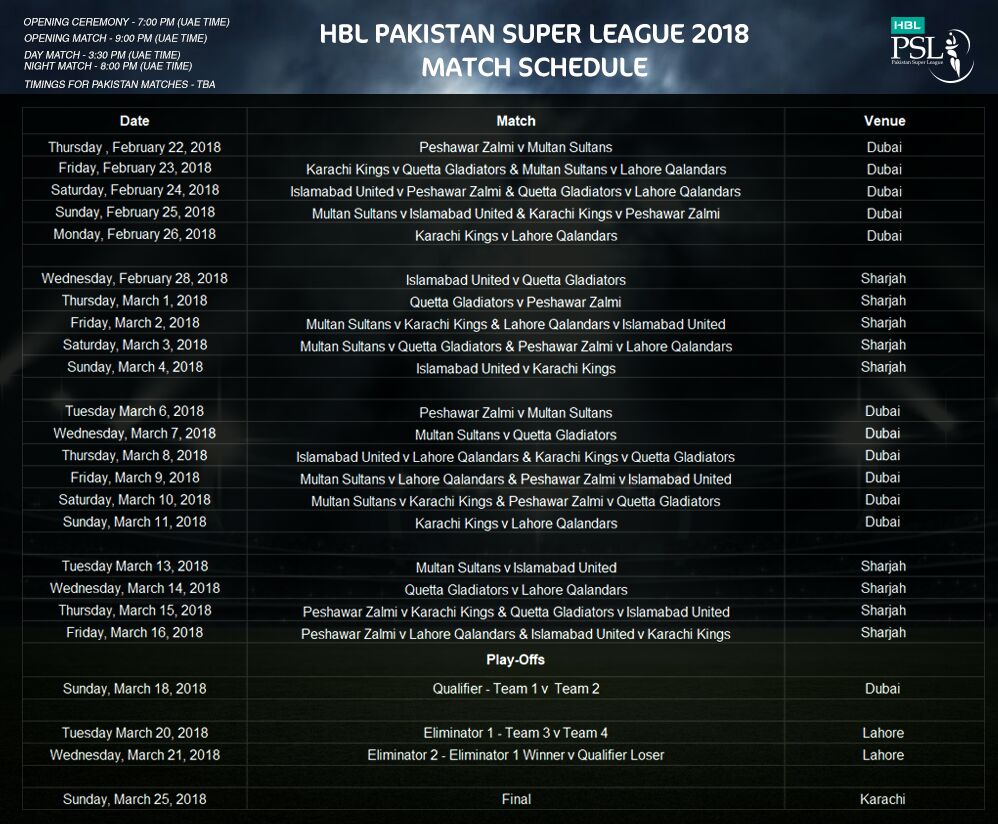 OPENING CEREMONY - 7:00 PM (UAE TIME)
OPENING MATCH - 9:00 PM (UAE TIME)
DAY MATCH - 3:30 PM (UAE TIME)
NIGHT MATCH - 8:00 PM (UAE TIME)
TIMINGS FOR PAKISTAN MATCHES - TBA

HBL PAKISTAN SUPER LEAGUE 2018
MATCH SCHEDULE

HBL
PSL
Pakistan Super League

| Date | Match | Venue |
|---|---|---|
| Thursday , February 22, 2018 | Peshawar Zalmi v Multan Sultans | Dubai |
| Friday, February 23, 2018 | Karachi Kings v Quetta Gladiators & Multan Sultans v Lahore Qalandars | Dubai |
| Saturday, February 24, 2018 | Islamabad United v Peshawar Zalmi & Quetta Gladiators v Lahore Qalandars | Dubai |
| Sunday, February 25, 2018 | Multan Sultans v Islamabad United & Karachi Kings v Peshawar Zalmi | Dubai |
| Monday, February 26, 2018 | Karachi Kings v Lahore Qalandars | Dubai |
| | | |
| Wednesday, February 28, 2018 | Islamabad United v Quetta Gladiators | Sharjah |
| Thursday, March 1, 2018 | Quetta Gladiators v Peshawar Zalmi | Sharjah |
| Friday, March 2, 2018 | Multan Sultans v Karachi Kings & Lahore Qalandars v Islamabad United | Sharjah |
| Saturday, March 3, 2018 | Multan Sultans v Quetta Gladiators & Peshawar Zalmi v Lahore Qalandars | Sharjah |
| Sunday, March 4, 2018 | Islamabad United v Karachi Kings | Sharjah |
| | | |
| Tuesday March 6, 2018 | Peshawar Zalmi v Multan Sultans | Dubai |
| Wednesday, March 7, 2018 | Multan Sultans v Quetta Gladiators | Dubai |
| Thursday, March 8, 2018 | Islamabad United v Lahore Qalandars & Karachi Kings v Quetta Gladiators | Dubai |
| Friday, March 9, 2018 | Multan Sultans v Lahore Qalandars & Peshawar Zalmi v Islamabad United | Dubai |
| Saturday, March 10, 2018 | Multan Sultans v Karachi Kings & Peshawar Zalmi v Quetta Gladiators | Dubai |
| Sunday, March 11, 2018 | Karachi Kings v Lahore Qalandars | Dubai |
| | | |
| Tuesday March 13, 2018 | Multan Sultans v Islamabad United | Sharjah |
| Wednesday, March 14, 2018 | Quetta Gladiators v Lahore Qalandars | Sharjah |
| Thursday, March 15, 2018 | Peshawar Zalmi v Karachi Kings & Quetta Gladiators v Islamabad United | Sharjah |
| Friday, March 16, 2018 | Peshawar Zalmi v Lahore Qalandars & Islamabad United v Karachi Kings | Sharjah |
| | Play-Offs | |
| Sunday, March 18, 2018 | Qualifier - Team 1 v Team 2 | Dubai |
| | | |
| Tuesday March 20, 2018 | Eliminator 1 - Team 3 v Team 4 | Lahore |
| Wednesday, March 21, 2018 | Eliminator 2 - Eliminator 1 Winner v Qualifier Loser | Lahore |
| | | |
| Sunday, March 25, 2018 | Final | Karachi |